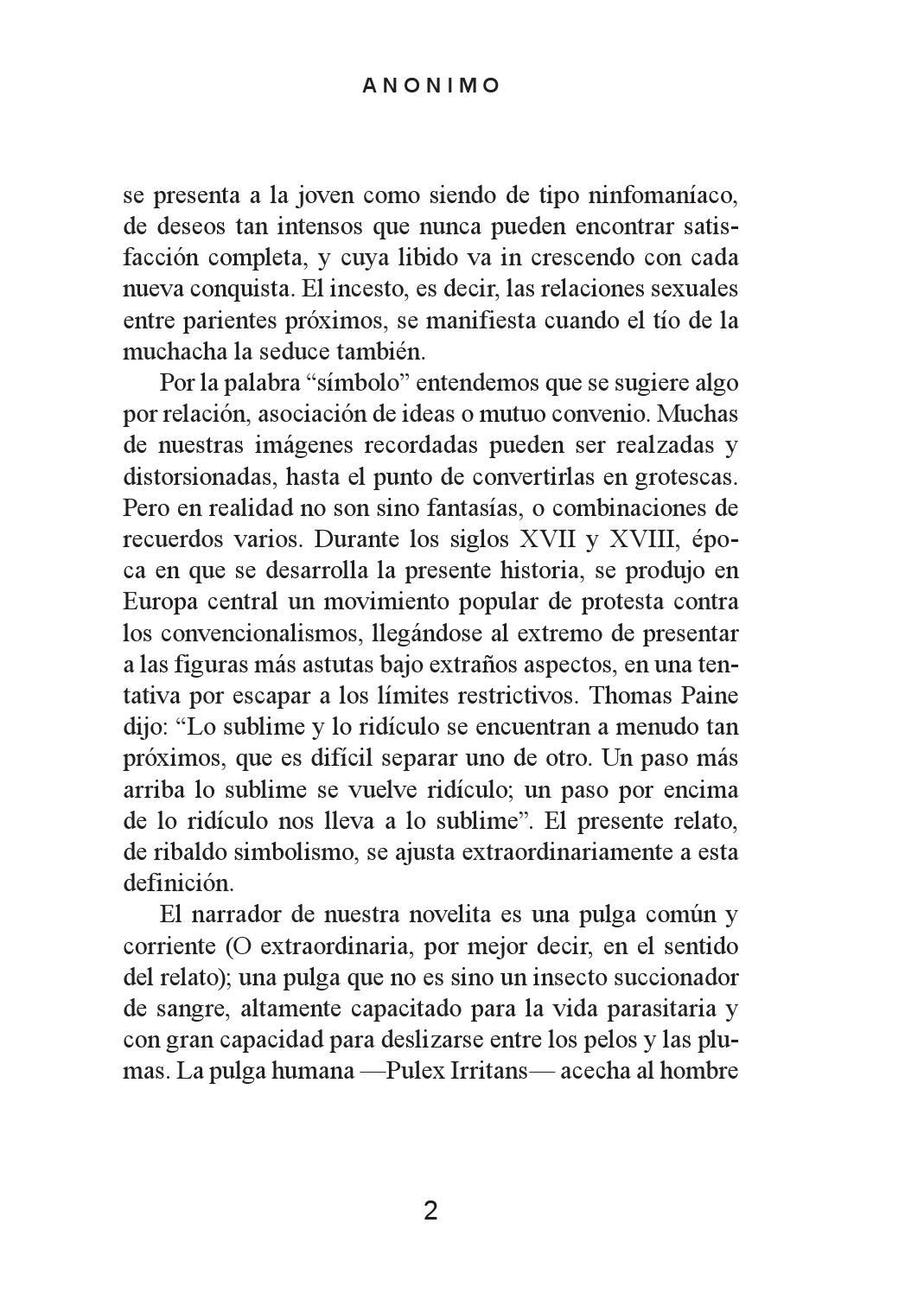 ANONIMO

se presenta a la joven como siendo de tipo ninfomaníaco, de deseos tan intensos que nunca pueden encontrar satisfacción completa, y cuya libido va in crescendo con cada nueva conquista. El incesto, es decir, las relaciones sexuales entre parientes próximos, se manifiesta cuando el tío de la muchacha la seduce también.

Por la palabra “símbolo” entendemos que se sugiere algo por relación, asociación de ideas o mutuo convenio. Muchas de nuestras imágenes recordadas pueden ser realzadas y distorsionadas, hasta el punto de convertirlas en grotescas. Pero en realidad no son sino fantasías, o combinaciones de recuerdos varios. Durante los siglos XVII y XVIII, época en que se desarrolla la presente historia, se produjo en Europa central un movimiento popular de protesta contra los convencionalismos, llegándose al extremo de presentar a las figuras más astutas bajo extraños aspectos, en una tentativa por escapar a los límites restrictivos. Thomas Paine dijo: “Lo sublime y lo ridículo se encuentran a menudo tan próximos, que es difícil separar uno de otro. Un paso más arriba lo sublime se vuelve ridículo; un paso por encima de lo ridículo nos lleva a lo sublime”. El presente relato, de ribaldo simbolismo, se ajusta extraordinariamente a esta definición.

El narrador de nuestra novelita es una pulga común y corriente (O extraordinaria, por mejor decir, en el sentido del relato); una pulga que no es sino un insecto succionador de sangre, altamente capacitado para la vida parasitaria y con gran capacidad para deslizarse entre los pelos y las plumas. La pulga humana —Pulex Irritans— acecha al hombre

2